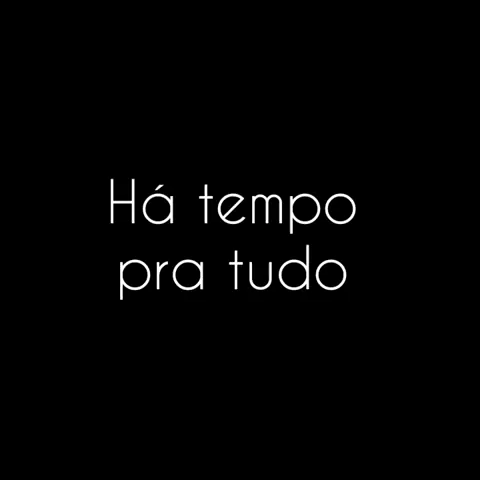 Há tempo
pra tudo